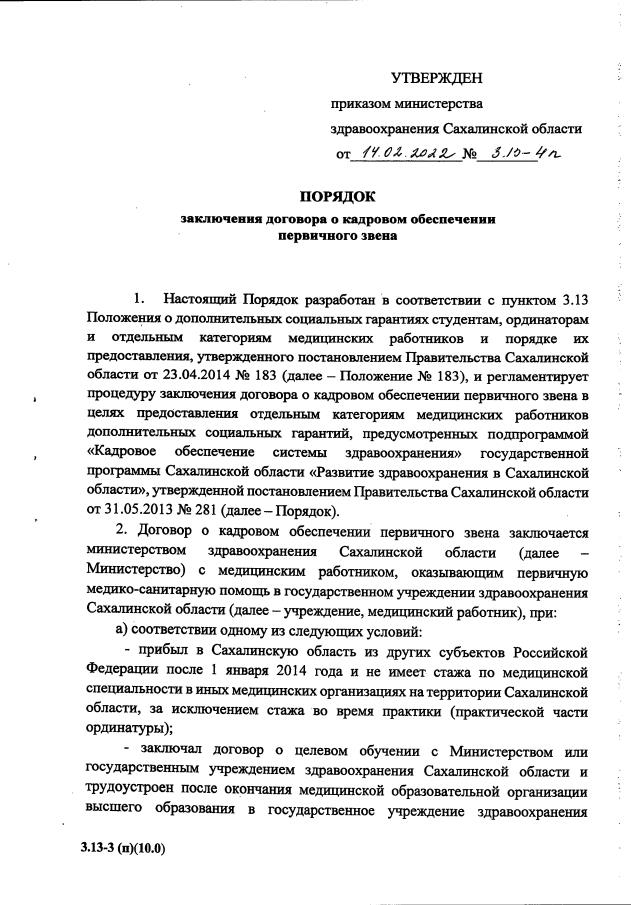 УТВЕРЖДЕН

приказом министерства

здравоохранения Сахалинской области

от 14.02.2022 № 3.10-4п

ПОРЯДОК

заключения договора о кадровом обеспечении первичного звена

1. Настоящий Порядок разработан в соответствии с пунктом 3.13 Положения о дополнительных социальных гарантиях студентам, ординаторам и отдельным категориям медицинских работников и порядке их предоставления, утвержденного постановлением Правительства Сахалинской области от 23.04.2014 № 183 (далее – Положение № 183), и регламентирует процедуру заключения договора о кадровом обеспечении первичного звена в целях предоставления отдельным категориям медицинских работников дополнительных социальных гарантий, предусмотренных подпрограммой «Кадровое обеспечение системы здравоохранения» государственной программы Сахалинской области «Развитие здравоохранения в Сахалинской области», утвержденной постановлением Правительства Сахалинской области от 31.05.2013 № 281 (далее – Порядок).

2. Договор о кадровом обеспечении первичного звена заключается министерством здравоохранения Сахалинской области (далее – Министерство) с медицинским работником, оказывающим первичную медико-санитарную помощь в государственном учреждении здравоохранения Сахалинской области (далее – учреждение, медицинский работник), при:

а) соответствии одному из следующих условий:

- прибыл в Сахалинскую область из других субъектов Российской Федерации после 1 января 2014 года и не имеет стажа по медицинской специальности в иных медицинских организациях на территории Сахалинской области, за исключением стажа во время практики (практической части ординатуры);

- заключал договор о целевом обучении с Министерством или государственным учреждением здравоохранения Сахалинской области и трудоустроен после окончания медицинской образовательной организации высшего образования в государственное учреждение здравоохранения

3.13-3 (п)(10.0)